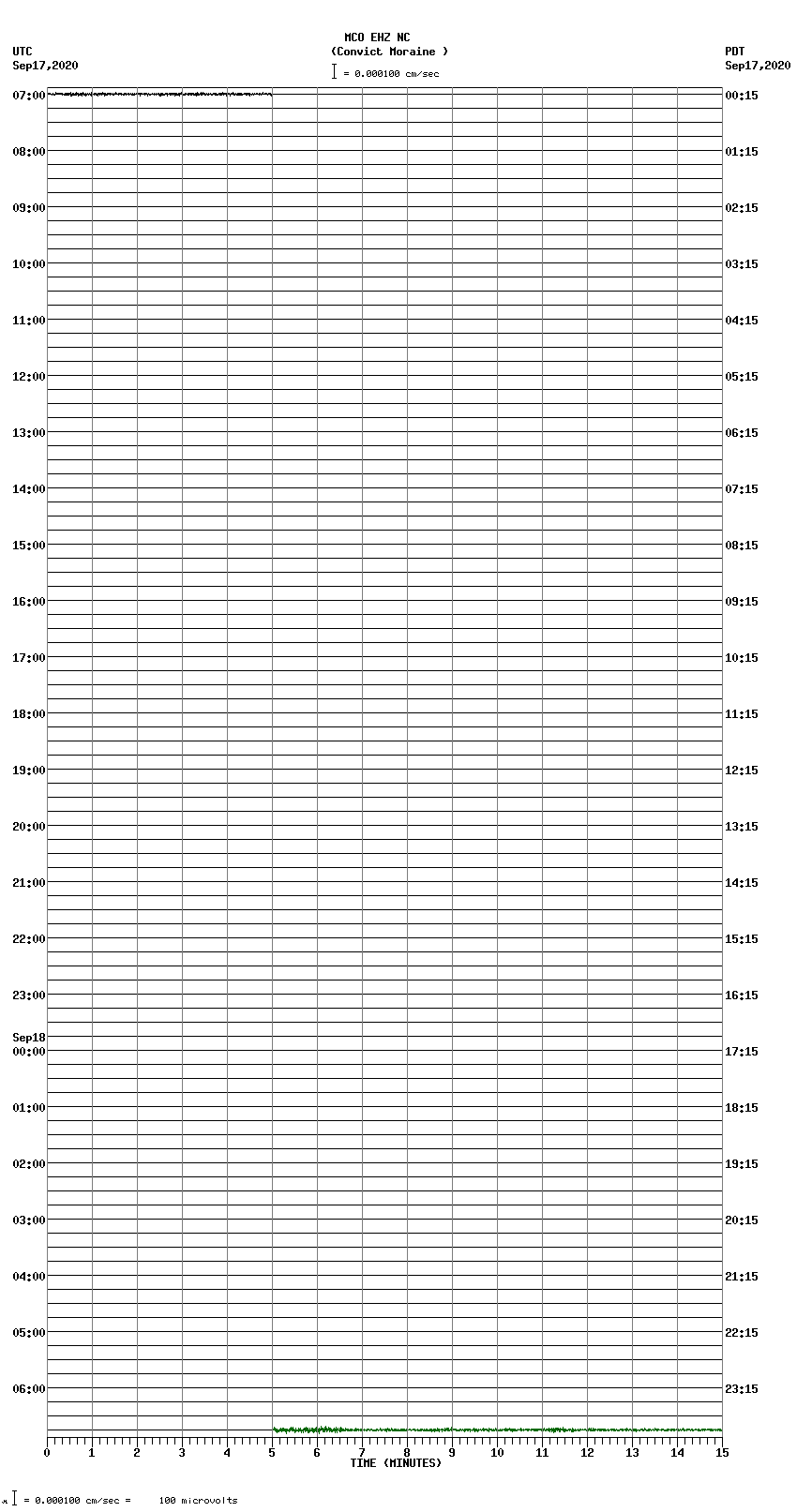 MCO EHZ NC
(Convict Moraine )
= 0.000100 cm/sec

UTC
Sep17,2020

PDT
Sep17,2020

07:00
08:00
09:00
10:00
11:00
12:00
13:00
14:00
15:00
16:00
17:00
18:00
19:00
20:00
21:00
22:00
23:00
Sep18
00:00
01:00
02:00
03:00
04:00
05:00
06:00

00:15
01:15
02:15
03:15
04:15
05:15
06:15
07:15
08:15
09:15
10:15
11:15
12:15
13:15
14:15
15:15
16:15
17:15
18:15
19:15
20:15
21:15
22:15
23:15

0 1 2 3 4 5 6 7 8 9 10 11 12 13 14 15
TIME (MINUTES)

= 0.000100 cm/sec = 100 microvolts